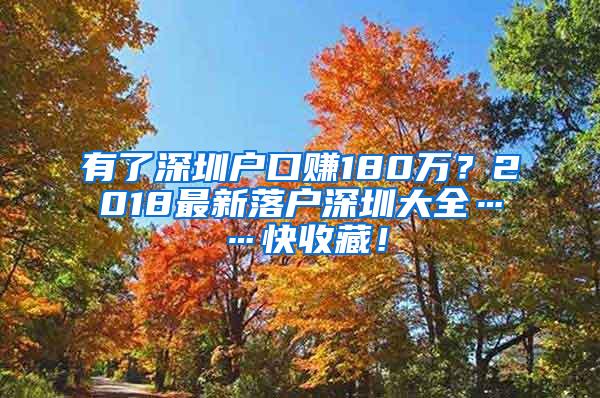 有了深圳户口赚180万？2018最新落户深圳大全……快收藏！